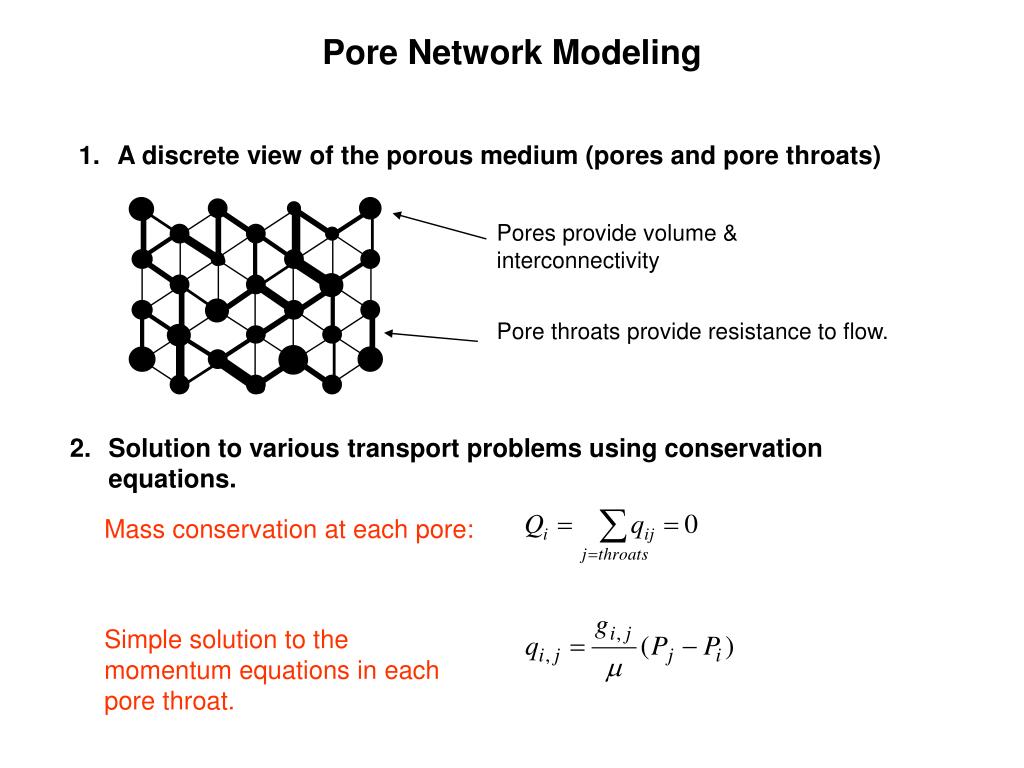 Pore Network Modeling

1. A discrete view of the porous medium (pores and pore throats)

Pores provide volume & interconnectivity

Pore throats provide resistance to flow.

2. Solution to various transport problems using conservation equations.

Mass conservation at each pore:

$Q_i = \sum_{j=throats} q_{ij} = 0$

Simple solution to the momentum equations in each pore throat.

$q_{i,j} = \frac{g_{i,j}}{\mu}(P_j - P_i)$